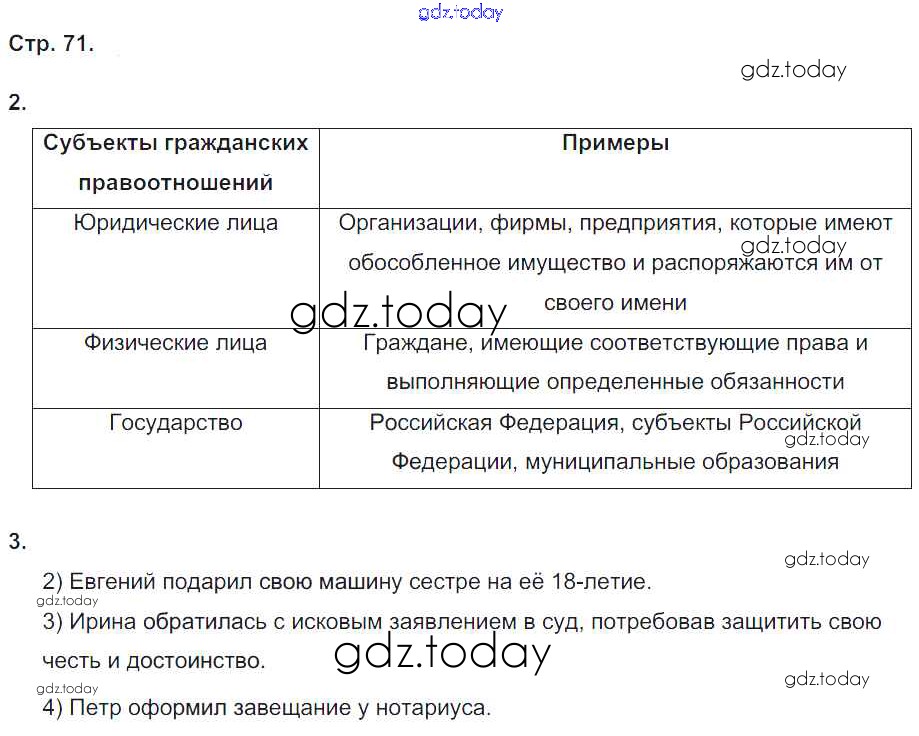 Стр. 71.

2.

| Субъекты гражданских правоотношений | Примеры |
|---|---|
| Юридические лица | Организации, фирмы, предприятия, которые имеют обособленное имущество и распоряжаются им от своего имени |
| Физические лица | Граждане, имеющие соответствующие права и выполняющие определенные обязанности |
| Государство | Российская Федерация, субъекты Российской Федерации, муниципальные образования |

3.

2) Евгений подарил свою машину сестре на её 18-летие.

3) Ирина обратилась с исковым заявлением в суд, потребовав защитить свою честь и достоинство.

4) Петр оформил завещание у нотариуса.

gdz.today